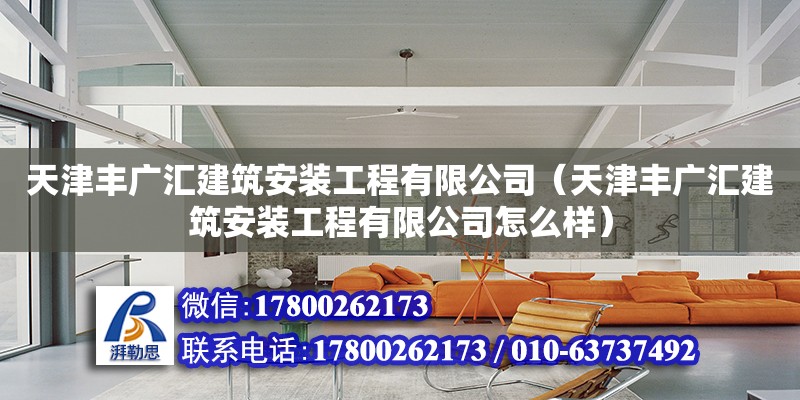 天津丰广汇建筑安装工程有限公司（天津丰广汇建筑安装工程有限公司怎么样）

湃勒思

微信:17800262173

联系电话:17800262173 / 010-63737492